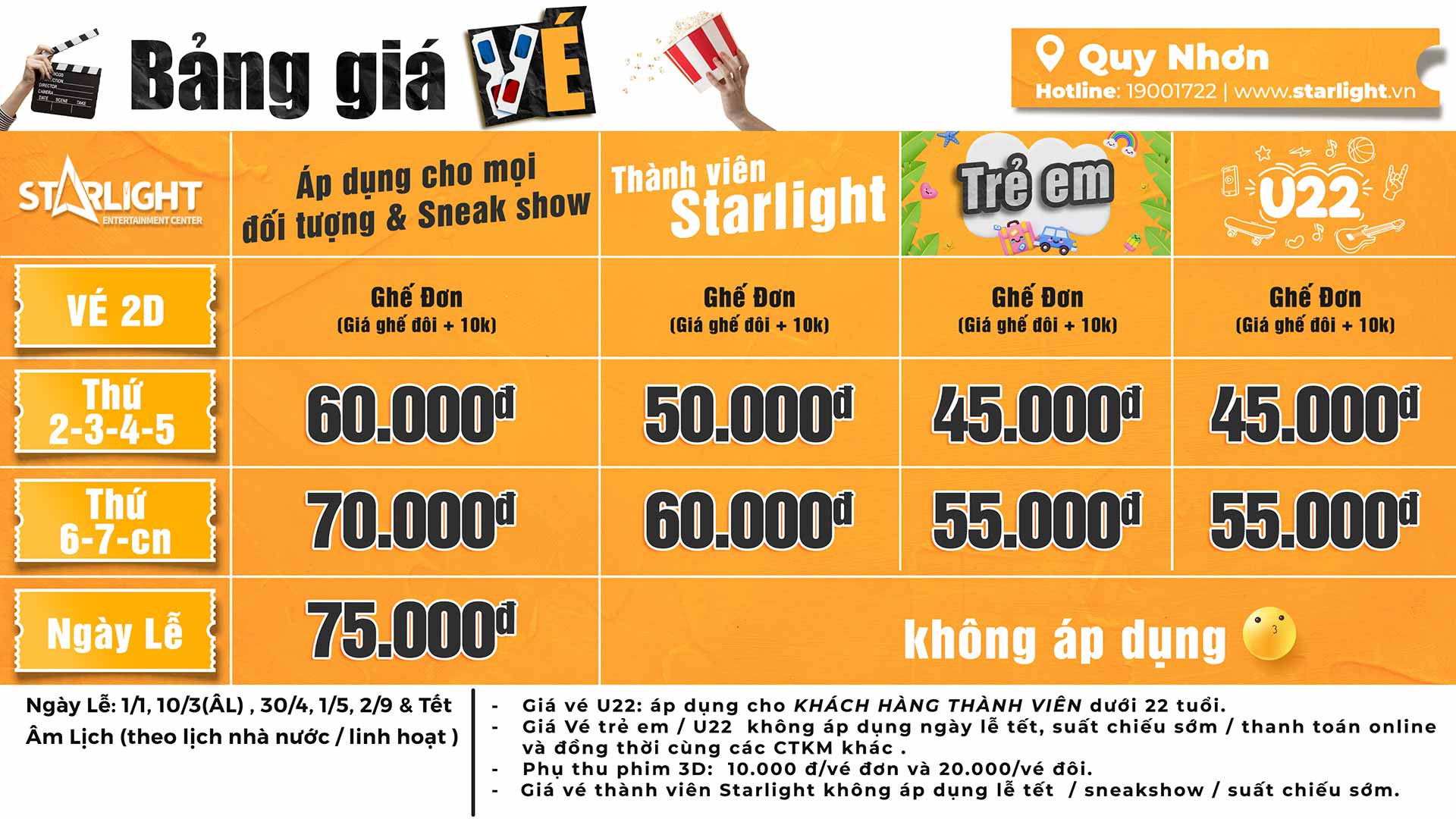 Bảng giá VÉ

Quy Nhơn
Hotline: 19001722 | www.starlight.vn

| STARLIGHT ENTERTAINMENT CENTER | Áp dụng cho mọi đối tượng & Sneak show | Thành viên Starlight | Trẻ em | U22 |
|---|---|---|---|---|
| VÉ 2D | Ghế Đơn (Giá ghế đôi + 10k) | Ghế Đơn (Giá ghế đôi + 10k) | Ghế Đơn (Giá ghế đôi + 10k) | Ghế Đơn (Giá ghế đôi + 10k) |
| Thứ 2-3-4-5 | 60.000đ | 50.000đ | 45.000đ | 45.000đ |
| Thứ 6-7-cn | 70.000đ | 60.000đ | 55.000đ | 55.000đ |
| Ngày Lễ | 75.000đ | không áp dụng | | |

Ngày Lễ: 1/1, 10/3(ÂL) , 30/4, 1/5, 2/9 & Tết Âm Lịch (theo lịch nhà nước / linh hoạt )

- Giá vé U22: áp dụng cho KHÁCH HÀNG THÀNH VIÊN dưới 22 tuổi.
- Giá Vé trẻ em / U22 không áp dụng ngày lễ tết, suất chiếu sớm / thanh toán online và đồng thời cùng các CTKM khác .
- Phụ thu phim 3D: 10.000 đ/vé đơn và 20.000/vé đôi.
- Giá vé thành viên Starlight không áp dụng lễ tết / sneakshow / suất chiếu sớm.